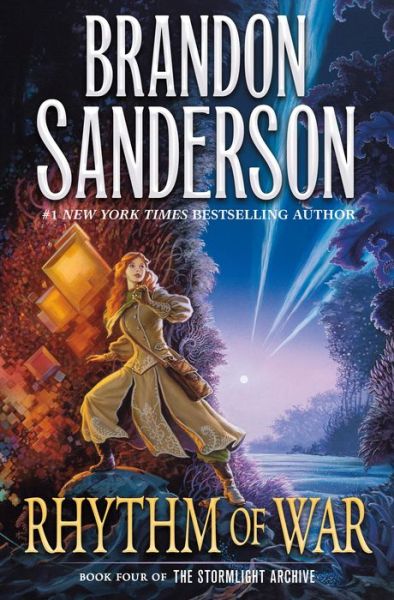 BRANDON SANDERSON

#1 NEW YORK TIMES BESTSELLING AUTHOR

RHYTHM OF WAR

BOOK FOUR OF THE STORMLIGHT ARCHIVE